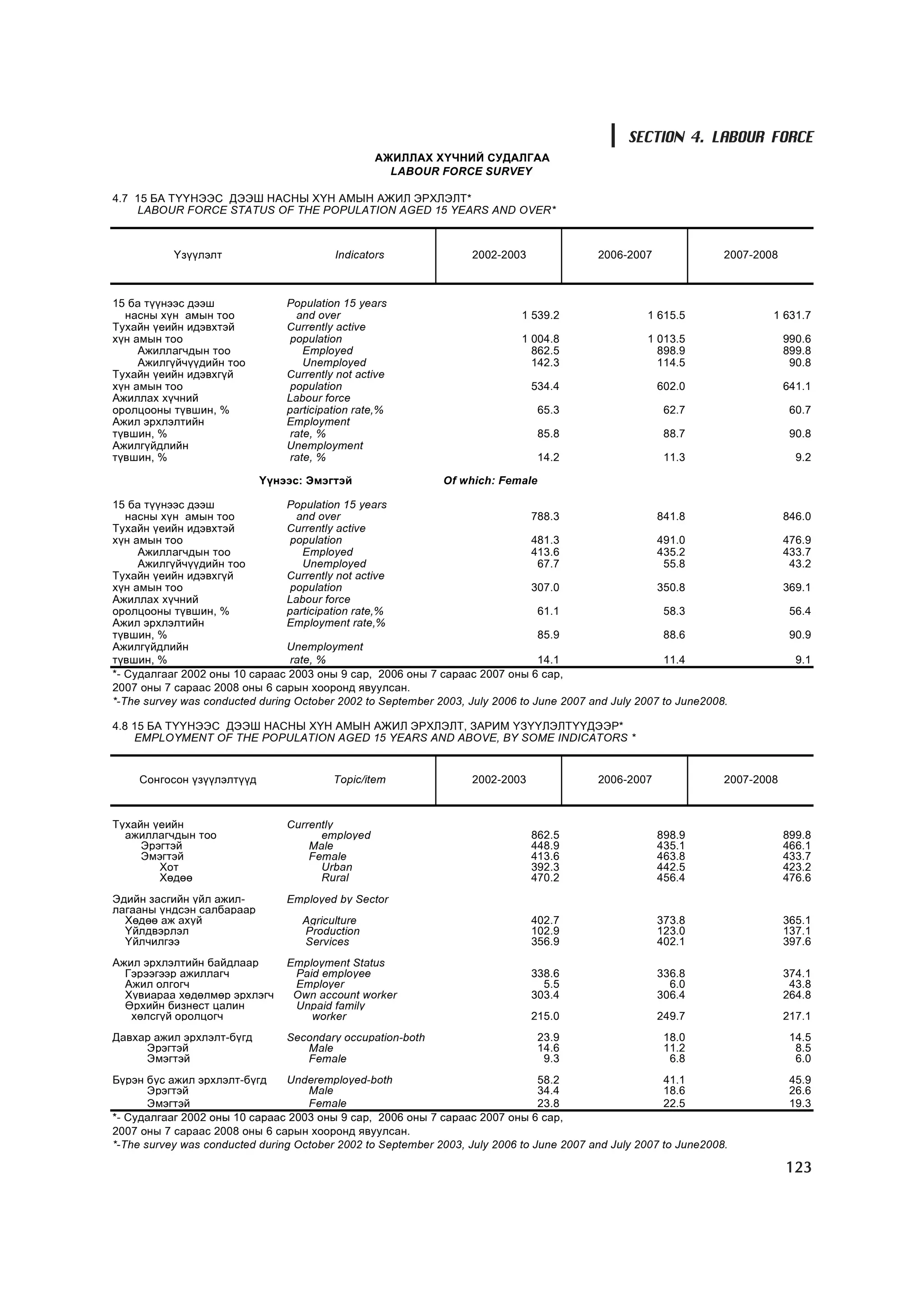 SECTION 4. LABOUR FORCE

АЖИЛЛАХ ХҮЧНИЙ СУДАЛГАА
LABOUR FORCE SURVEY

4.7 15 БА ТҮҮНЭЭС ДЭЭШ НАСНЫ ХҮН АМЫН АЖИЛ ЭРХЛЭЛТ*
LABOUR FORCE STATUS OF THE POPULATION AGED 15 YEARS AND OVER*

| Үзүүлэлт | Indicators | 2002-2003 | 2006-2007 | 2007-2008 |
|---|---|---|---|---|
| 15 ба түүнээс дээш насны хүн амын тоо | Population 15 years and over | 1 539.2 | 1 615.5 | 1 631.7 |
| Тухайн үеийн идэвхтэй хүн амын тоо | Currently active population | 1 004.8 | 1 013.5 | 990.6 |
| Ажиллагчдын тоо | Employed | 862.5 | 898.9 | 899.8 |
| Ажилгүйчүүдийн тоо | Unemployed | 142.3 | 114.5 | 90.8 |
| Тухайн үеийн идэвхгүй хүн амын тоо | Currently not active population | 534.4 | 602.0 | 641.1 |
| Ажиллах хүчний оролцооны түвшин, % | Labour force participation rate,% | 65.3 | 62.7 | 60.7 |
| Ажил эрхлэлтийн түвшин, % | Employment rate, % | 85.8 | 88.7 | 90.8 |
| Ажилгүйдлийн түвшин, % | Unemployment rate, % | 14.2 | 11.3 | 9.2 |
| Үүнээс: Эмэгтэй | Of which: Female | | | |
| 15 ба түүнээс дээш насны хүн амын тоо | Population 15 years and over | 788.3 | 841.8 | 846.0 |
| Тухайн үеийн идэвхтэй хүн амын тоо | Currently active population | 481.3 | 491.0 | 476.9 |
| Ажиллагчдын тоо | Employed | 413.6 | 435.2 | 433.7 |
| Ажилгүйчүүдийн тоо | Unemployed | 67.7 | 55.8 | 43.2 |
| Тухайн үеийн идэвхгүй хүн амын тоо | Currently not active population | 307.0 | 350.8 | 369.1 |
| Ажиллах хүчний оролцооны түвшин, % | Labour force participation rate,% | 61.1 | 58.3 | 56.4 |
| Ажил эрхлэлтийн түвшин, % | Employment rate,% | 85.9 | 88.6 | 90.9 |
| Ажилгүйдлийн түвшин, % | Unemployment rate, % | 14.1 | 11.4 | 9.1 |

*- Судалгааг 2002 оны 10 сараас 2003 оны 9 сар, 2006 оны 7 сараас 2007 оны 6 сар, 2007 оны 7 сараас 2008 оны 6 сарын хооронд явуулсан.
*-The survey was conducted during October 2002 to September 2003, July 2006 to June 2007 and July 2007 to June2008.

4.8 15 БА ТҮҮНЭЭС ДЭЭШ НАСНЫ ХҮН АМЫН АЖИЛ ЭРХЛЭЛТ, ЗАРИМ ҮЗҮҮЛЭЛТҮҮДЭЭР*
EMPLOYMENT OF THE POPULATION AGED 15 YEARS AND ABOVE, BY SOME INDICATORS *

| Сонгосон үзүүлэлтүүд | Topic/item | 2002-2003 | 2006-2007 | 2007-2008 |
|---|---|---|---|---|
| Тухайн үеийн ажиллагчдын тоо | Currently employed | 862.5 | 898.9 | 899.8 |
| Эрэгтэй | Male | 448.9 | 435.1 | 466.1 |
| Эмэгтэй | Female | 413.6 | 463.8 | 433.7 |
| Хот | Urban | 392.3 | 442.5 | 423.2 |
| Хөдөө | Rural | 470.2 | 456.4 | 476.6 |
| Эдийн засгийн үйл ажиллагааны үндсэн салбараар | Employed by Sector | | | |
| Хөдөө аж ахуй | Agriculture | 402.7 | 373.8 | 365.1 |
| Үйлдвэрлэл | Production | 102.9 | 123.0 | 137.1 |
| Үйлчилгээ | Services | 356.9 | 402.1 | 397.6 |
| Ажил эрхлэлтийн байдлаар | Employment Status | | | |
| Гэрээгээр ажиллагч | Paid employee | 338.6 | 336.8 | 374.1 |
| Ажил олгогч | Employer | 5.5 | 6.0 | 43.8 |
| Хувиараа хөдөлмөр эрхлэгч | Own account worker | 303.4 | 306.4 | 264.8 |
| Өрхийн бизнест цалин хөлсгүй оролцогч | Unpaid family worker | 215.0 | 249.7 | 217.1 |
| Давхар ажил эрхлэлт-бүгд | Secondary occupation-both | 23.9 | 18.0 | 14.5 |
| Эрэгтэй | Male | 14.6 | 11.2 | 8.5 |
| Эмэгтэй | Female | 9.3 | 6.8 | 6.0 |
| Бүрэн бус ажил эрхлэлт-бүгд | Underemployed-both | 58.2 | 41.1 | 45.9 |
| Эрэгтэй | Male | 34.4 | 18.6 | 26.6 |
| Эмэгтэй | Female | 23.8 | 22.5 | 19.3 |

*- Судалгааг 2002 оны 10 сараас 2003 оны 9 сар, 2006 оны 7 сараас 2007 оны 6 сар, 2007 оны 7 сараас 2008 оны 6 сарын хооронд явуулсан.
*-The survey was conducted during October 2002 to September 2003, July 2006 to June 2007 and July 2007 to June2008.

123